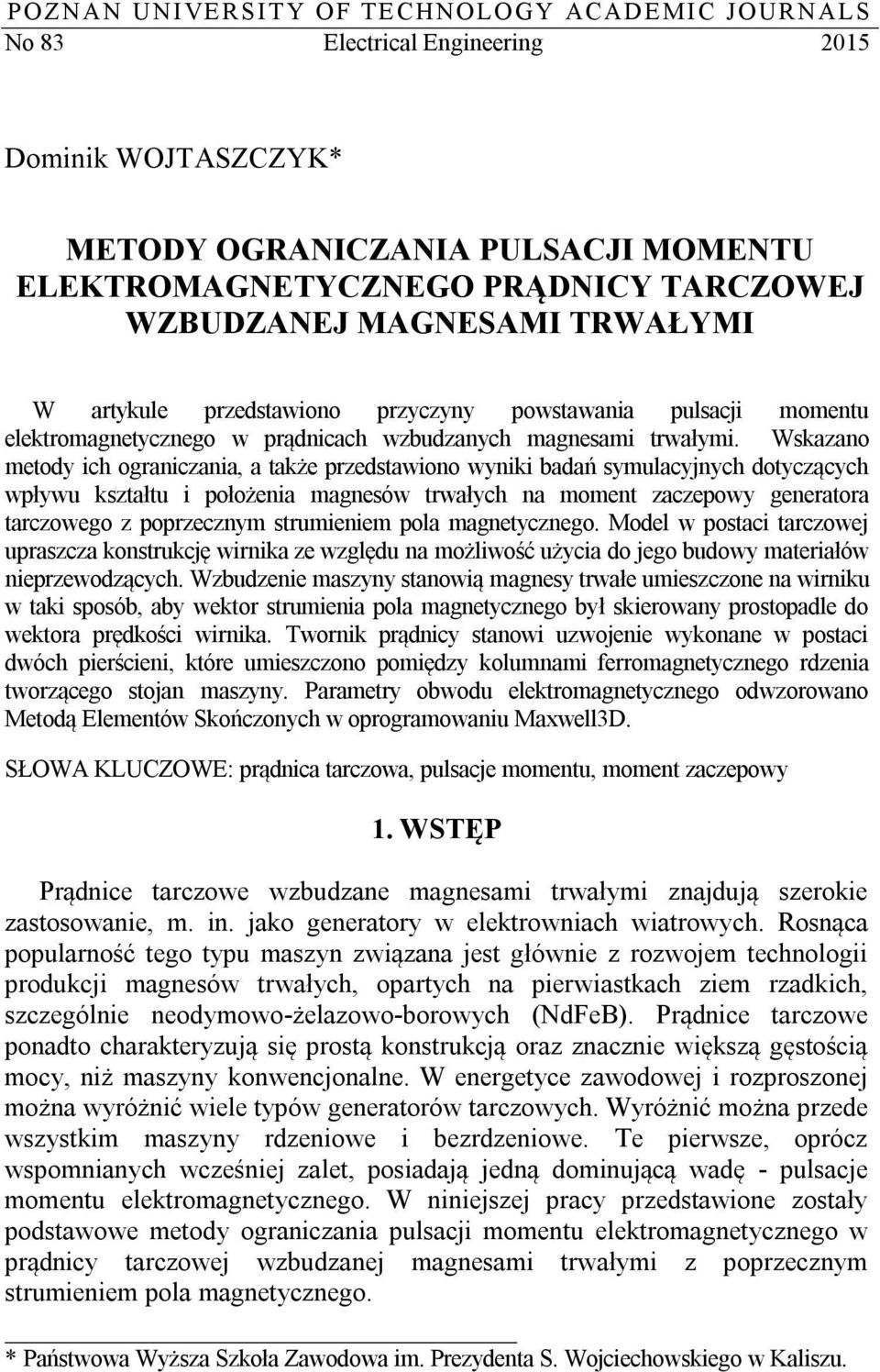 POZNAN UNIVERSITY OF TECHNOLOGY ACADEMIC JOURNALS
No 83 Electrical Engineering 2015

Dominik WOJTASZCZYK*

METODY OGRANICZANIA PULSACJI MOMENTU ELEKTROMAGNETYCZNEGO PRĄDNICY TARCZOWEJ WZBUDZANEJ MAGNESAMI TRWAŁYMI

W artykule przedstawiono przyczyny powstawania pulsacji momentu elektromagnetycznego w prądnicach wzbudzanych magnesami trwałymi. Wskazano metody ich ograniczania, a także przedstawiono wyniki badań symulacyjnych dotyczących wpływu kształtu i położenia magnesów trwałych na moment zaczepowy generatora tarczowego z poprzecznym strumieniem pola magnetycznego. Model w postaci tarczowej upraszcza konstrukcję wirnika ze względu na możliwość użycia do jego budowy materiałów nieprzewodzących. Wzbudzenie maszyny stanowią magnesy trwałe umieszczone na wirniku w taki sposób, aby wektor strumienia pola magnetycznego był skierowany prostopadle do wektora prędkości wirnika. Twornik prądnicy stanowi uzwojenie wykonane w postaci dwóch pierścieni, które umieszczono pomiędzy kolumnami ferromagnetycznego rdzenia tworzącego stojan maszyny. Parametry obwodu elektromagnetycznego odwzorowano Metodą Elementów Skończonych w oprogramowaniu Maxwell3D.

SŁOWA KLUCZOWE: prądnica tarczowa, pulsacje momentu, moment zaczepowy

1. WSTĘP

Prądnice tarczowe wzbudzane magnesami trwałymi znajdują szerokie zastosowanie, m. in. jako generatory w elektrowniach wiatrowych. Rosnąca popularność tego typu maszyn związana jest głównie z rozwojem technologii produkcji magnesów trwałych, opartych na pierwiastkach ziem rzadkich, szczególnie neodymowo-żelazowo-borowych (NdFeB). Prądnice tarczowe ponadto charakteryzują się prostą konstrukcją oraz znacznie większą gęstością mocy, niż maszyny konwencjonalne. W energetyce zawodowej i rozproszonej można wyróżnić wiele typów generatorów tarczowych. Wyróżnić można przede wszystkim maszyny rdzeniowe i bezrdzeniowe. Te pierwsze, oprócz wspomnianych wcześniej zalet, posiadają jedną dominującą wadę - pulsacje momentu elektromagnetycznego. W niniejszej pracy przedstawione zostały podstawowe metody ograniczania pulsacji momentu elektromagnetycznego w prądnicy tarczowej wzbudzanej magnesami trwałymi z poprzecznym strumieniem pola magnetycznego.

* Państwowa Wyższa Szkoła Zawodowa im. Prezydenta S. Wojciechowskiego w Kaliszu.